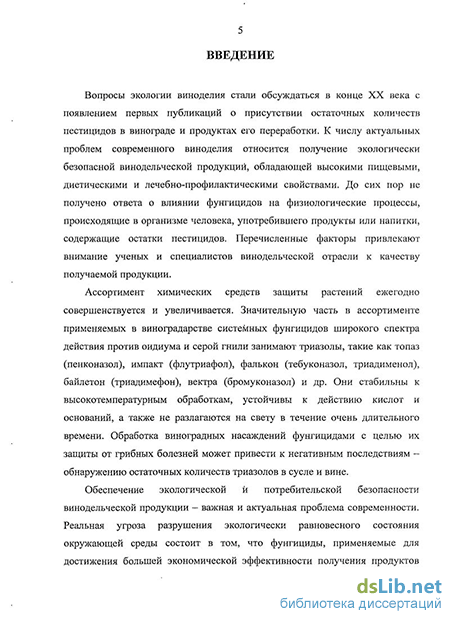 5

ВВЕДЕНИЕ

Вопросы экологии виноделия стали обсуждаться в конце XX века с появлением первых публикаций о присутствии остаточных количеств пестицидов в винограде и продуктах его переработки. К числу актуальных проблем современного виноделия относится получение экологически безопасной винодельческой продукции, обладающей высокими пищевыми, диетическими и лечебно-профилактическими свойствами. До сих пор не получено ответа о влиянии фунгицидов на физиологические процессы, происходящие в организме человека, употребившего продукты или напитки, содержащие остатки пестицидов. Перечисленные факторы привлекают внимание ученых и специалистов винодельческой отрасли к качеству получаемой продукции.

Ассортимент химических средств защиты растений ежегодно совершенствуется и увеличивается. Значительную часть в ассортименте применяемых в виноградарстве системных фунгицидов широкого спектра действия против оидиума и серой гнили занимают триазолы, такие как топаз (пенконазол), импакт (флутриафол), фалькон (тебуконазол, триадименол), байлетон (триадимефон), вектра (бромуконазол) и др. Они стабильны к высокотемпературным обработкам, устойчивы к действию кислот и оснований, а также не разлагаются на свету в течение очень длительного времени. Обработка виноградных насаждений фунгицидами с целью их защиты от грибных болезней может привести к негативным последствиям – обнаружению остаточных количеств триазолов в сусле и вине.

Обеспечение экологической и потребительской безопасности винодельческой продукции – важная и актуальная проблема современности. Реальная угроза разрушения экологически равновесного состояния окружающей среды состоит в том, что фунгициды, применяемые для достижения большей экономической эффективности получения продуктов

dsLib.net
библиотека диссертаций